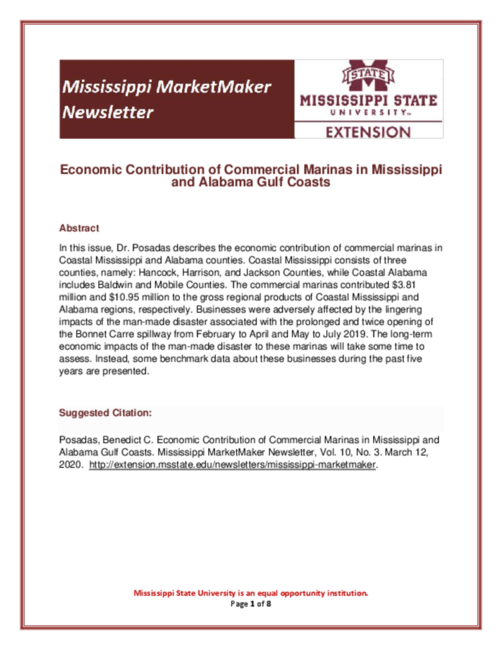 Mississippi MarketMaker Newsletter

STATE
MISSISSIPPI STATE
UNIVERSITY™
EXTENSION

Economic Contribution of Commercial Marinas in Mississippi and Alabama Gulf Coasts

Abstract

In this issue, Dr. Posadas describes the economic contribution of commercial marinas in Coastal Mississippi and Alabama counties. Coastal Mississippi consists of three counties, namely: Hancock, Harrison, and Jackson Counties, while Coastal Alabama includes Baldwin and Mobile Counties. The commercial marinas contributed \$3.81 million and \$10.95 million to the gross regional products of Coastal Mississippi and Alabama regions, respectively. Businesses were adversely affected by the lingering impacts of the man-made disaster associated with the prolonged and twice opening of the Bonnet Carre spillway from February to April and May to July 2019. The long-term economic impacts of the man-made disaster to these marinas will take some time to assess. Instead, some benchmark data about these businesses during the past five years are presented.

Suggested Citation:

Posadas, Benedict C. Economic Contribution of Commercial Marinas in Mississippi and Alabama Gulf Coasts. Mississippi MarketMaker Newsletter, Vol. 10, No. 3. March 12, 2020. http://extension.msstate.edu/newsletters/mississippi-marketmaker.

Mississippi State University is an equal opportunity institution.
Page 1 of 8